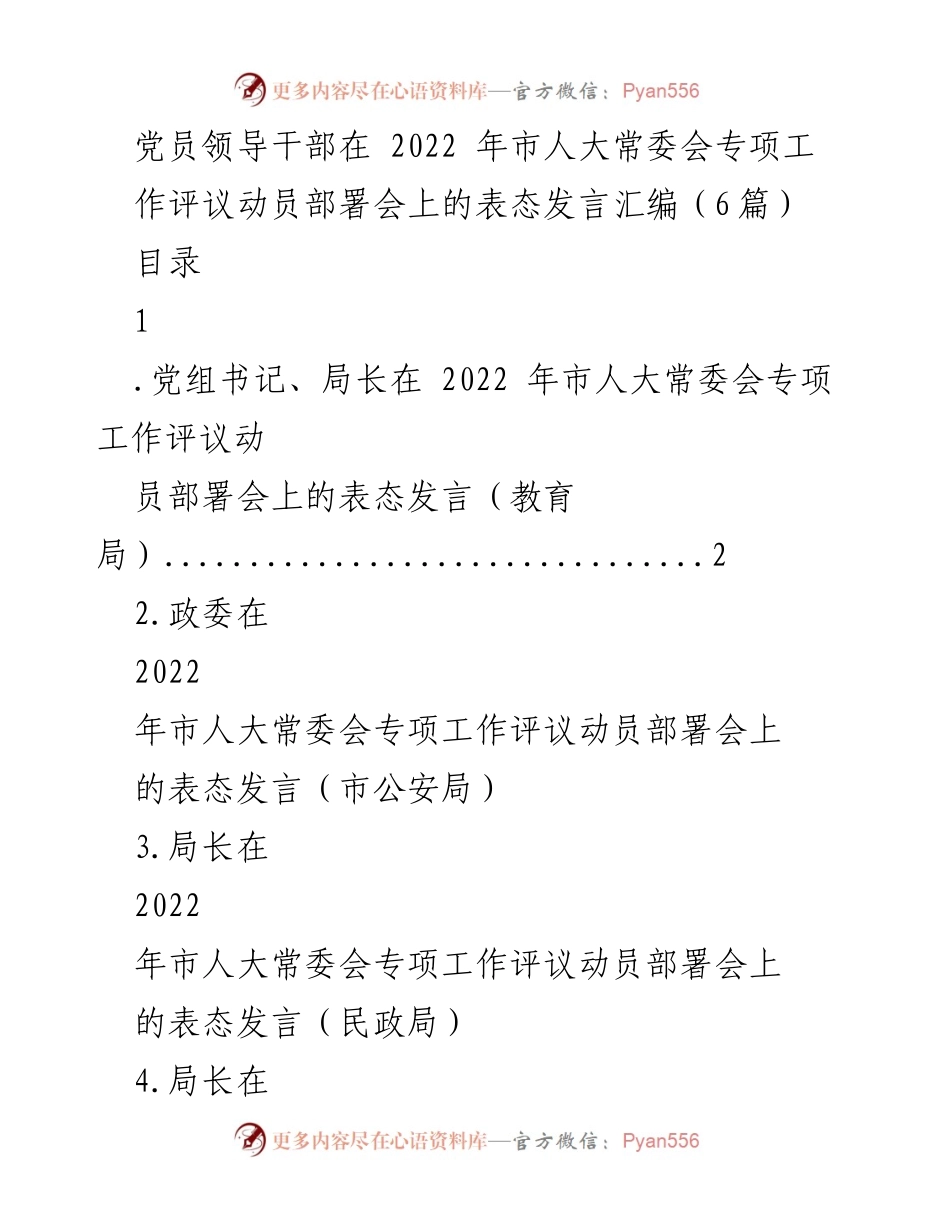 更多内容尽在心语资料库—官方微信：Pyan556

党员领导干部在 2022 年市人大常委会专项工作评议动员部署会上的表态发言汇编（6篇）

目录

1

.党组书记、局长在 2022 年市人大常委会专项工作评议动

员部署会上的表态发言（教育局）.................................2

2.政委在

2022

年市人大常委会专项工作评议动员部署会上的表态发言（市公安局）

3.局长在

2022

年市人大常委会专项工作评议动员部署会上的表态发言（民政局）

4.局长在

更多内容尽在心语资料库—官方微信：Pyan556